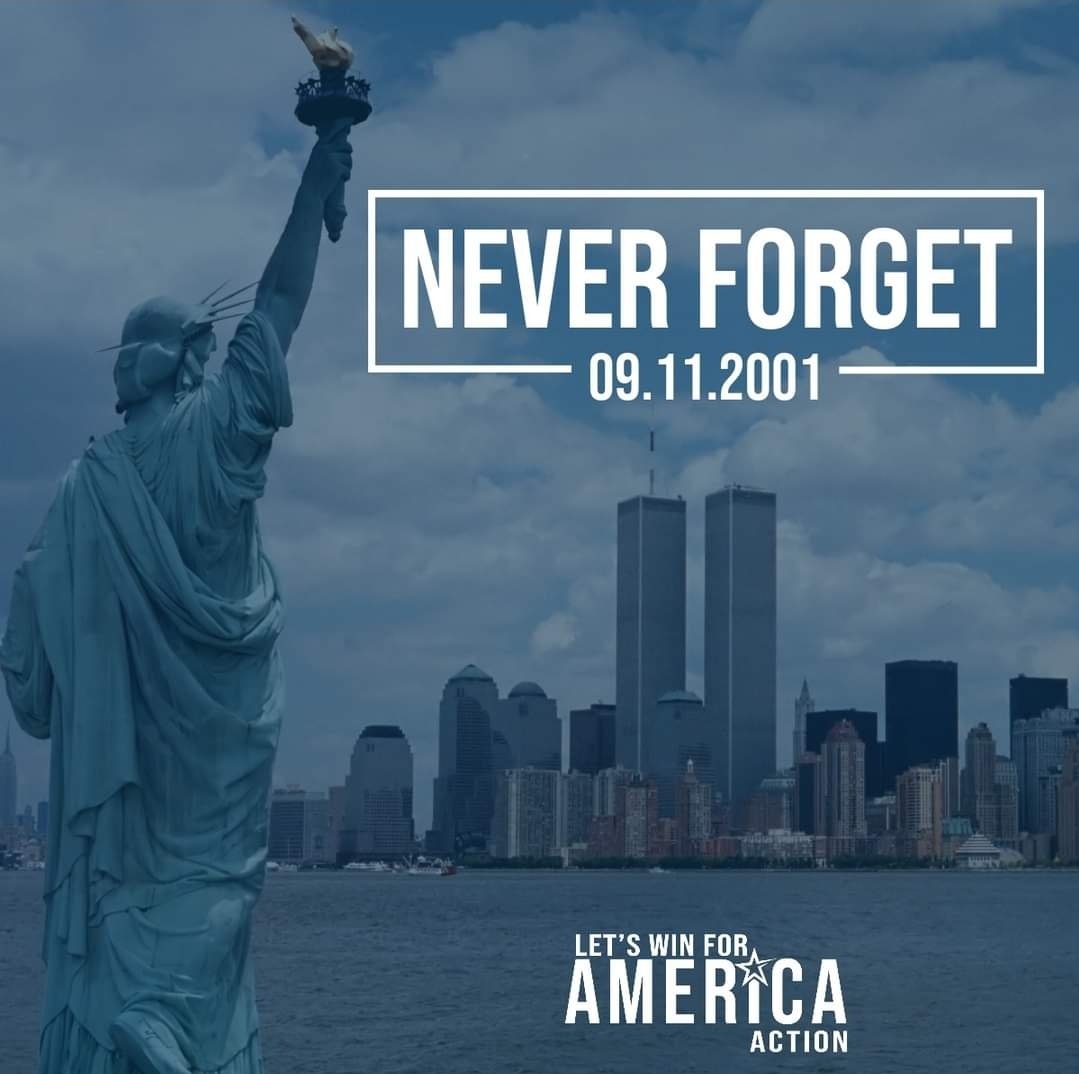 NEVER FORGET
09.11.2001

LET'S WIN FOR
AMERICA
ACTION